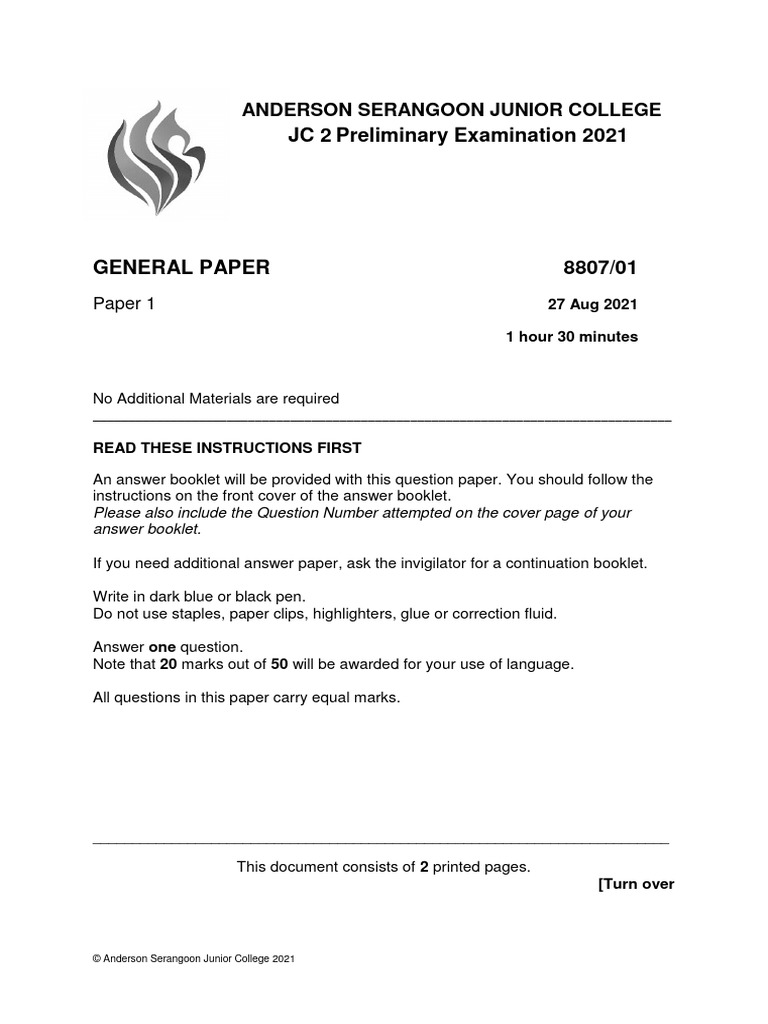 ANDERSON SERANGOON JUNIOR COLLEGE
JC 2 Preliminary Examination 2021

GENERAL PAPER 8807/01

Paper 1 27 Aug 2021

1 hour 30 minutes

No Additional Materials are required

READ THESE INSTRUCTIONS FIRST

An answer booklet will be provided with this question paper. You should follow the instructions on the front cover of the answer booklet.
Please also include the Question Number attempted on the cover page of your answer booklet.

If you need additional answer paper, ask the invigilator for a continuation booklet.

Write in dark blue or black pen.
Do not use staples, paper clips, highlighters, glue or correction fluid.

Answer one question.
Note that 20 marks out of 50 will be awarded for your use of language.

All questions in this paper carry equal marks.

This document consists of 2 printed pages.

[Turn over

© Anderson Serangoon Junior College 2021